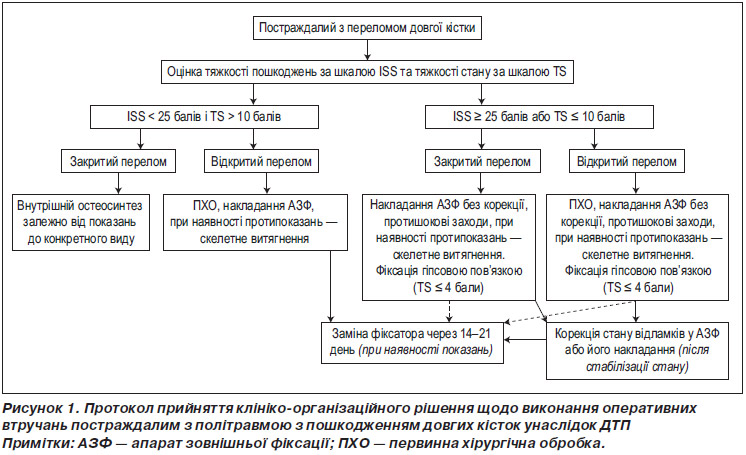 Постраждалий з переломом довгої кістки

Оцінка тяжкості пошкоджень за шкалою ISS та тяжкості стану за шкалою TS

ISS < 25 балів і TS > 10 балів

ISS ≥ 25 балів або TS ≤ 10 балів

Закритий перелом

Відкритий перелом

Закритий перелом

Відкритий перелом

Внутрішній остеосинтез залежно від показань до конкретного виду

ПХО, накладання АЗФ, при наявності протипоказань — скелетне витягнення

Накладання АЗФ без корекції, протишокові заходи, при наявності протипоказань — скелетне витягнення. Фіксація гіпсовою пов'язкою (TS ≤ 4 бали)

ПХО, накладання АЗФ без корекції, протишокові заходи, при наявності протипоказань — скелетне витягнення. Фіксація гіпсовою пов'язкою (TS ≤ 4 бали)

Заміна фіксатора через 14–21 день (при наявності показань)

Корекція стану відламків у АЗФ або його накладання (після стабілізації стану)

Рисунок 1. Протокол прийняття клініко-організаційного рішення щодо виконання оперативних втручань постраждалим з політравмою з пошкодженням довгих кісток унаслідок ДТП
Примітки: АЗФ — апарат зовнішньої фіксації; ПХО — первинна хірургічна обробка.